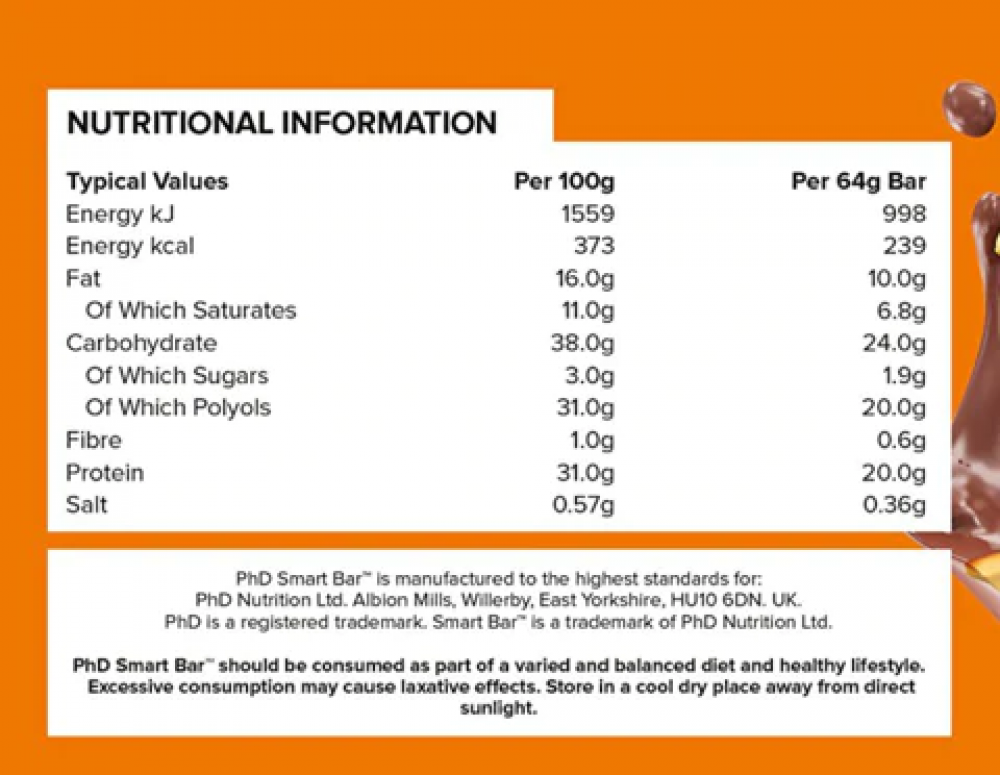 NUTRITIONAL INFORMATION

| Typical Values | Per 100g | Per 64g Bar |
|---|---|---|
| Energy kJ | 1559 | 998 |
| Energy kcal | 373 | 239 |
| Fat | 16.0g | 10.0g |
| Of Which Saturates | 11.0g | 6.8g |
| Carbohydrate | 38.0g | 24.0g |
| Of Which Sugars | 3.0g | 1.9g |
| Of Which Polyols | 31.0g | 20.0g |
| Fibre | 1.0g | 0.6g |
| Protein | 31.0g | 20.0g |
| Salt | 0.57g | 0.36g |

PhD Smart Bar™ is manufactured to the highest standards for: PhD Nutrition Ltd. Albion Mills, Willerby, East Yorkshire, HU10 6DN. UK. PhD is a registered trademark. Smart Bar™ is a trademark of PhD Nutrition Ltd.

PhD Smart Bar™ should be consumed as part of a varied and balanced diet and healthy lifestyle. Excessive consumption may cause laxative effects. Store in a cool dry place away from direct sunlight.